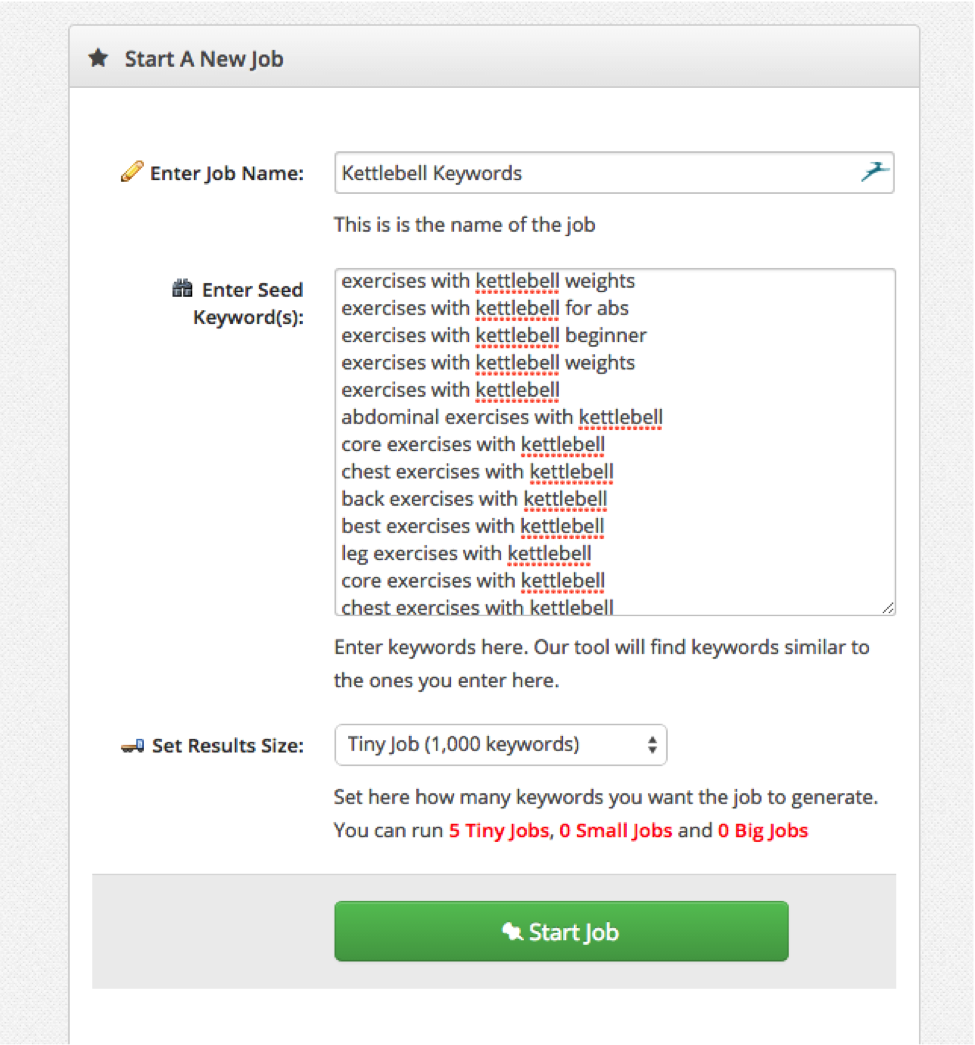 Start A New Job

Enter Job Name: Kettlebell Keywords

This is is the name of the job

Enter Seed Keyword(s):

exercises with kettlebell weights
exercises with kettlebell for abs
exercises with kettlebell beginner
exercises with kettlebell weights
exercises with kettlebell
abdominal exercises with kettlebell
core exercises with kettlebell
chest exercises with kettlebell
back exercises with kettlebell
best exercises with kettlebell
leg exercises with kettlebell
core exercises with kettlebell
chest exercises with kettlebell

Enter keywords here. Our tool will find keywords similar to the ones you enter here.

Set Results Size: Tiny Job (1,000 keywords)

Set here how many keywords you want the job to generate. You can run 5 Tiny Jobs, 0 Small Jobs and 0 Big Jobs

Start Job